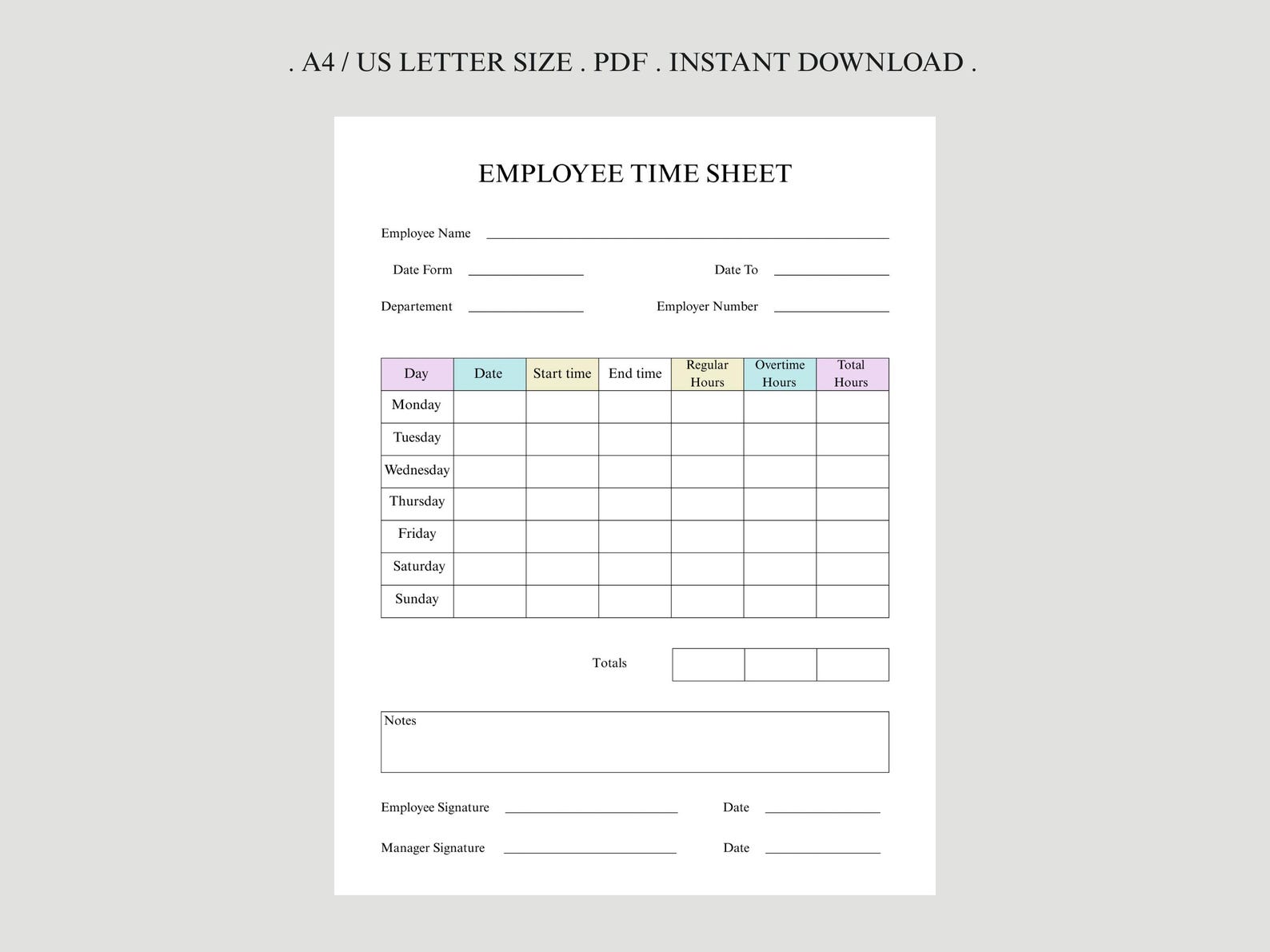 . A4 / US LETTER SIZE . PDF . INSTANT DOWNLOAD .

EMPLOYEE TIME SHEET

Employee Name

Date Form

Date To

Departement

Employer Number

| Day | Date | Start time | End time | Regular Hours | Overtime Hours | Total Hours |
|---|---|---|---|---|---|---|
| Monday | | | | | | |
| Tuesday | | | | | | |
| Wednesday | | | | | | |
| Thursday | | | | | | |
| Friday | | | | | | |
| Saturday | | | | | | |
| Sunday | | | | | | |

Totals

Notes

Employee Signature

Date

Manager Signature

Date